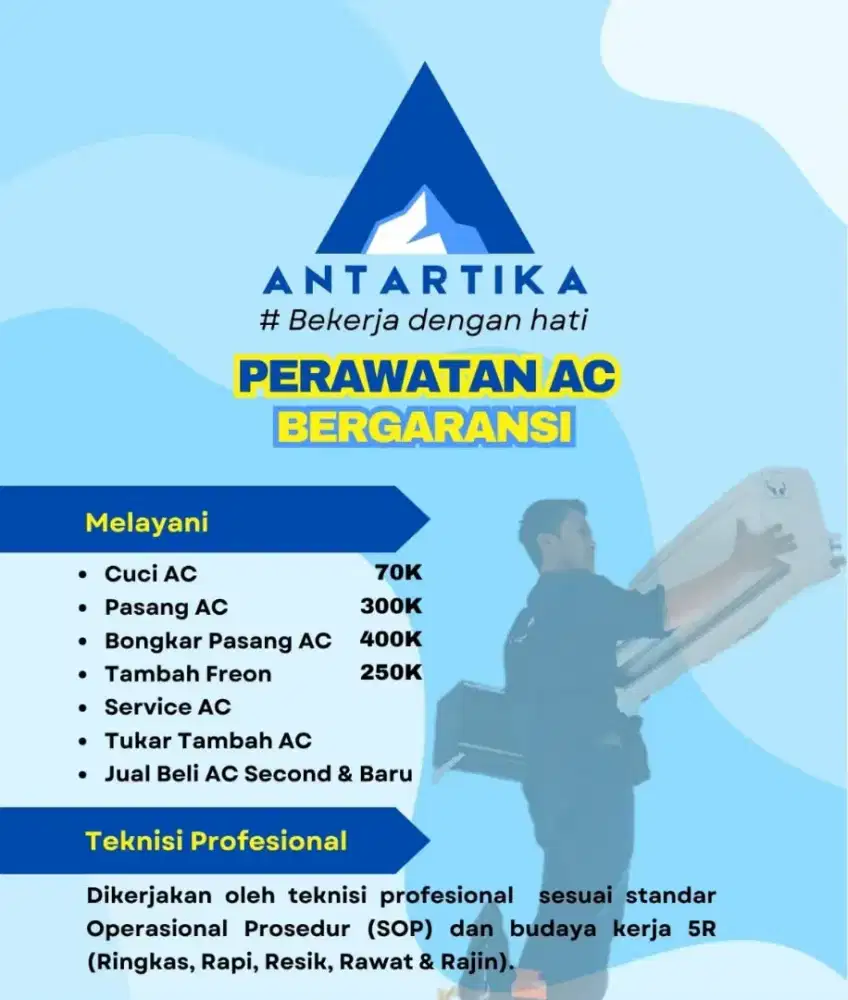 ANTARTIKA
# Bekerja dengan hati

PERAWATAN AC
BERGARANSI

Melayani

- Cuci AC 70K
- Pasang AC 300K
- Bongkar Pasang AC 400K
- Tambah Freon 250K
- Service AC
- Tukar Tambah AC
- Jual Beli AC Second & Baru

Teknisi Profesional

Dikerjakan oleh teknisi profesional sesuai standar Operasional Prosedur (SOP) dan budaya kerja 5R (Ringkas, Rapi, Resik, Rawat & Rajin).